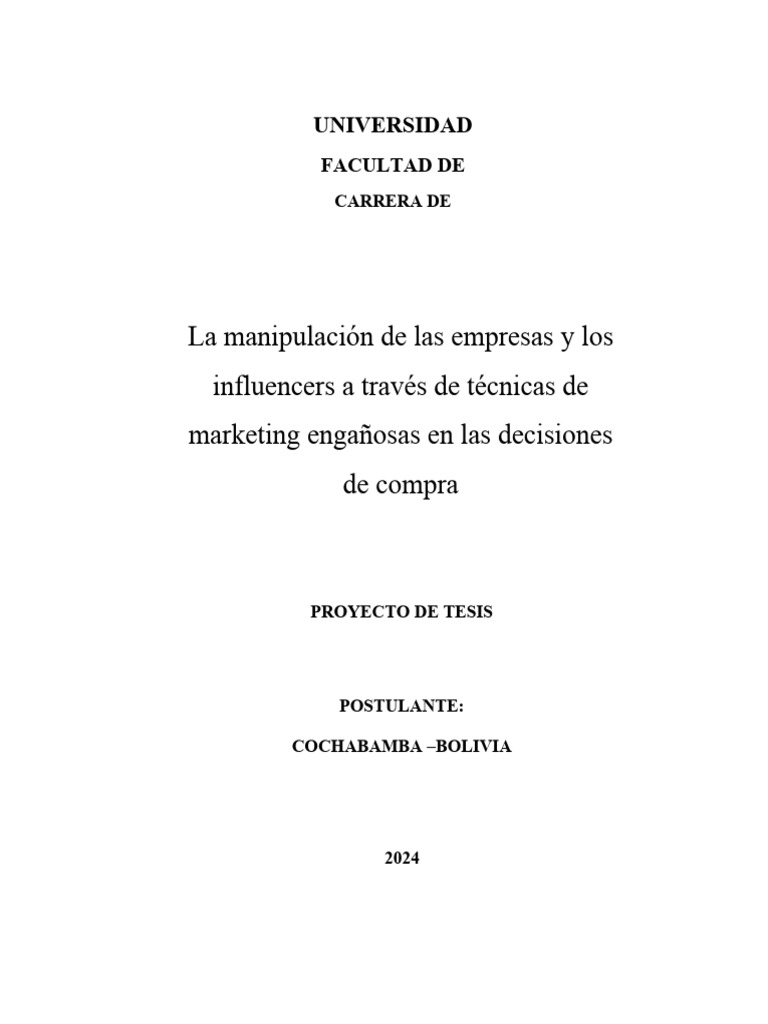 UNIVERSIDAD

FACULTAD DE

CARRERA DE

La manipulación de las empresas y los influencers a través de técnicas de marketing engañosas en las decisiones de compra

PROYECTO DE TESIS

POSTULANTE:

COCHABAMBA –BOLIVIA

2024